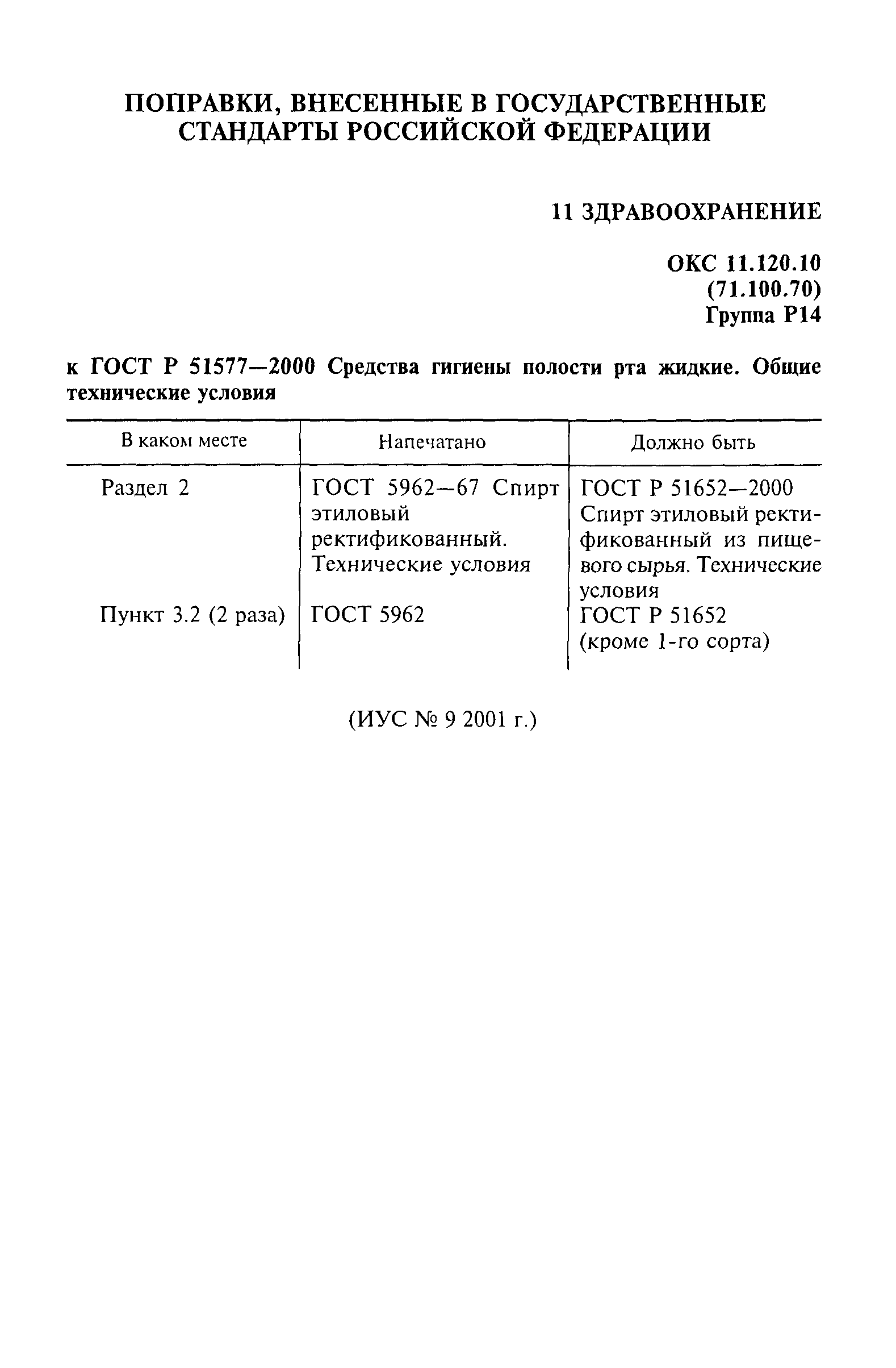 ПОПРАВКИ, ВНЕСЕННЫЕ В ГОСУДАРСТВЕННЫЕ СТАНДАРТЫ РОССИЙСКОЙ ФЕДЕРАЦИИ

11 ЗДРАВООХРАНЕНИЕ

ОКС 11.120.10
(71.100.70)
Группа Р14

к ГОСТ Р 51577—2000 Средства гигиены полости рта жидкие. Общие технические условия

| В каком месте | Напечатано | Должно быть |
|---|---|---|
| Раздел 2 | ГОСТ 5962—67 Спирт этиловый ректификованный. Технические условия | ГОСТ Р 51652—2000 Спирт этиловый ректификованный из пищевого сырья. Технические условия |
| Пункт 3.2 (2 раза) | ГОСТ 5962 | ГОСТ Р 51652 (кроме 1-го сорта) |

(ИУС № 9 2001 г.)